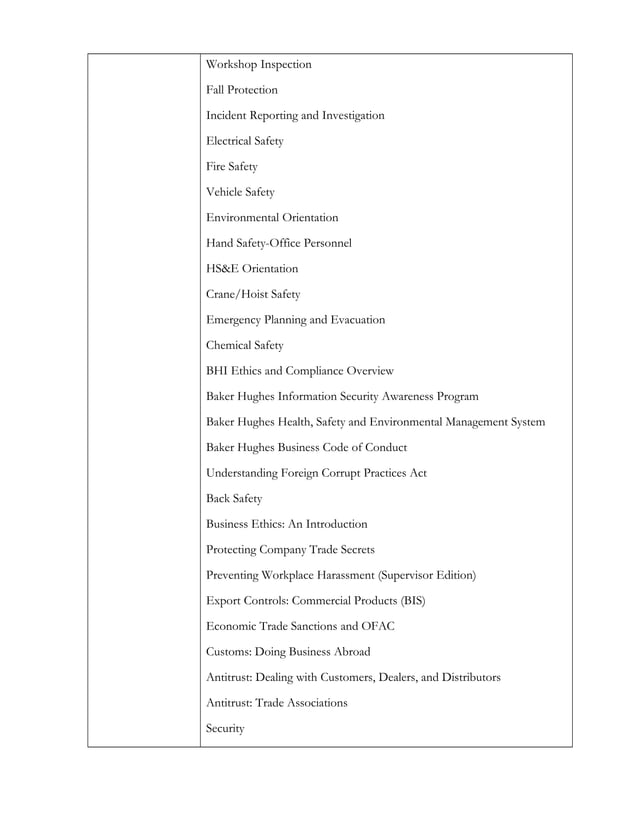 Workshop Inspection

Fall Protection

Incident Reporting and Investigation

Electrical Safety

Fire Safety

Vehicle Safety

Environmental Orientation

Hand Safety-Office Personnel

HS&E Orientation

Crane/Hoist Safety

Emergency Planning and Evacuation

Chemical Safety

BHI Ethics and Compliance Overview

Baker Hughes Information Security Awareness Program

Baker Hughes Health, Safety and Environmental Management System

Baker Hughes Business Code of Conduct

Understanding Foreign Corrupt Practices Act

Back Safety

Business Ethics: An Introduction

Protecting Company Trade Secrets

Preventing Workplace Harassment (Supervisor Edition)

Export Controls: Commercial Products (BIS)

Economic Trade Sanctions and OFAC

Customs: Doing Business Abroad

Antitrust: Dealing with Customers, Dealers, and Distributors

Antitrust: Trade Associations

Security